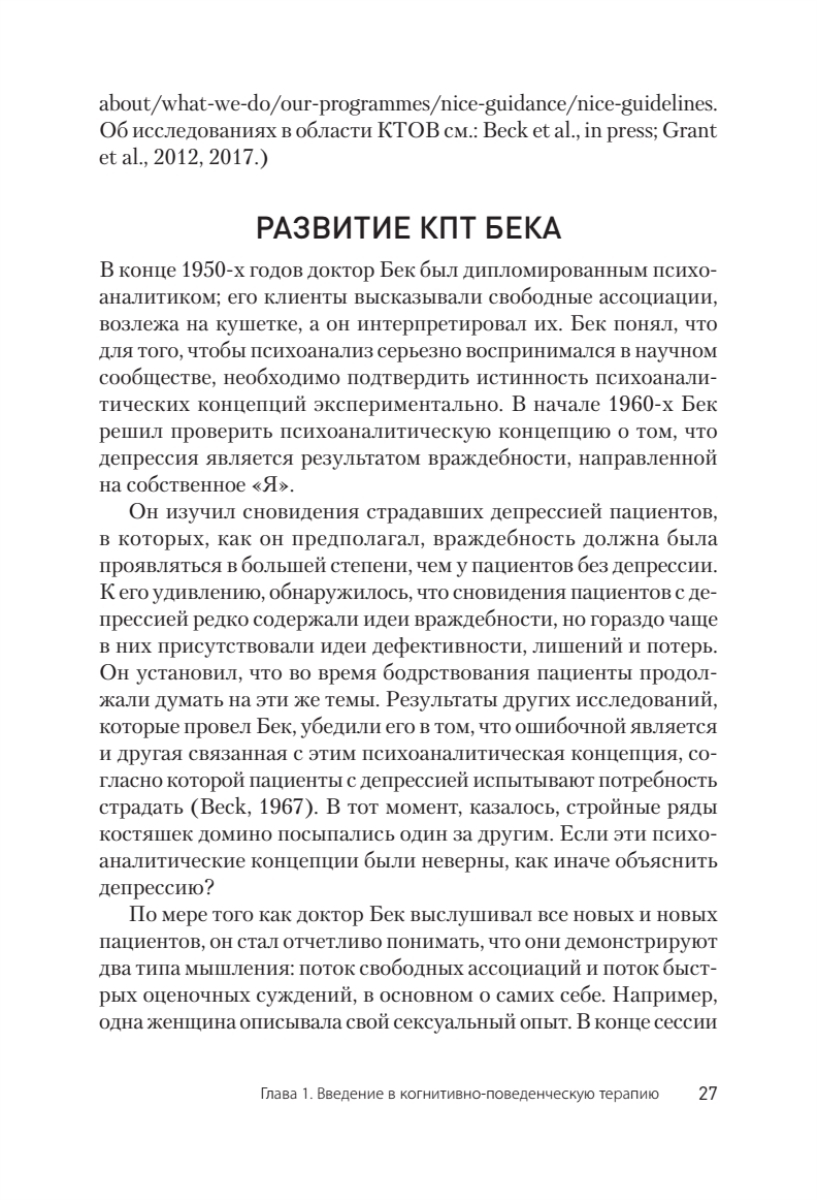 about/what-we-do/our-programmes/nice-guidance/nice-guidelines. Об исследованиях в области КТОВ см.: Beck et al., in press; Grant et al., 2012, 2017.)

РАЗВИТИЕ КПТ БЕКА

В конце 1950-х годов доктор Бек был дипломированным психоаналитиком; его клиенты высказывали свободные ассоциации, возлежа на кушетке, а он интерпретировал их. Бек понял, что для того, чтобы психоанализ серьезно воспринимался в научном сообществе, необходимо подтвердить истинность психоаналитических концепций экспериментально. В начале 1960-х Бек решил проверить психоаналитическую концепцию о том, что депрессия является результатом враждебности, направленной на собственное «Я».

Он изучил сновидения страдавших депрессией пациентов, в которых, как он предполагал, враждебность должна была проявляться в большей степени, чем у пациентов без депрессии. К его удивлению, обнаружилось, что сновидения пациентов с депрессией редко содержали идеи враждебности, но гораздо чаще в них присутствовали идеи дефективности, лишений и потерь. Он установил, что во время бодрствования пациенты продолжали думать на эти же темы. Результаты других исследований, которые провел Бек, убедили его в том, что ошибочной является и другая связанная с этим психоаналитическая концепция, согласно которой пациенты с депрессией испытывают потребность страдать (Beck, 1967). В тот момент, казалось, стройные ряды костяшек домино посыпались один за другим. Если эти психоаналитические концепции были неверны, как иначе объяснить депрессию?

По мере того как доктор Бек выслушивал все новых и новых пациентов, он стал отчетливо понимать, что они демонстрируют два типа мышления: поток свободных ассоциаций и поток быстрых оценочных суждений, в основном о самих себе. Например, одна женщина описывала свой сексуальный опыт. В конце сессии

Глава 1. Введение в когнитивно-поведенческую терапию 27